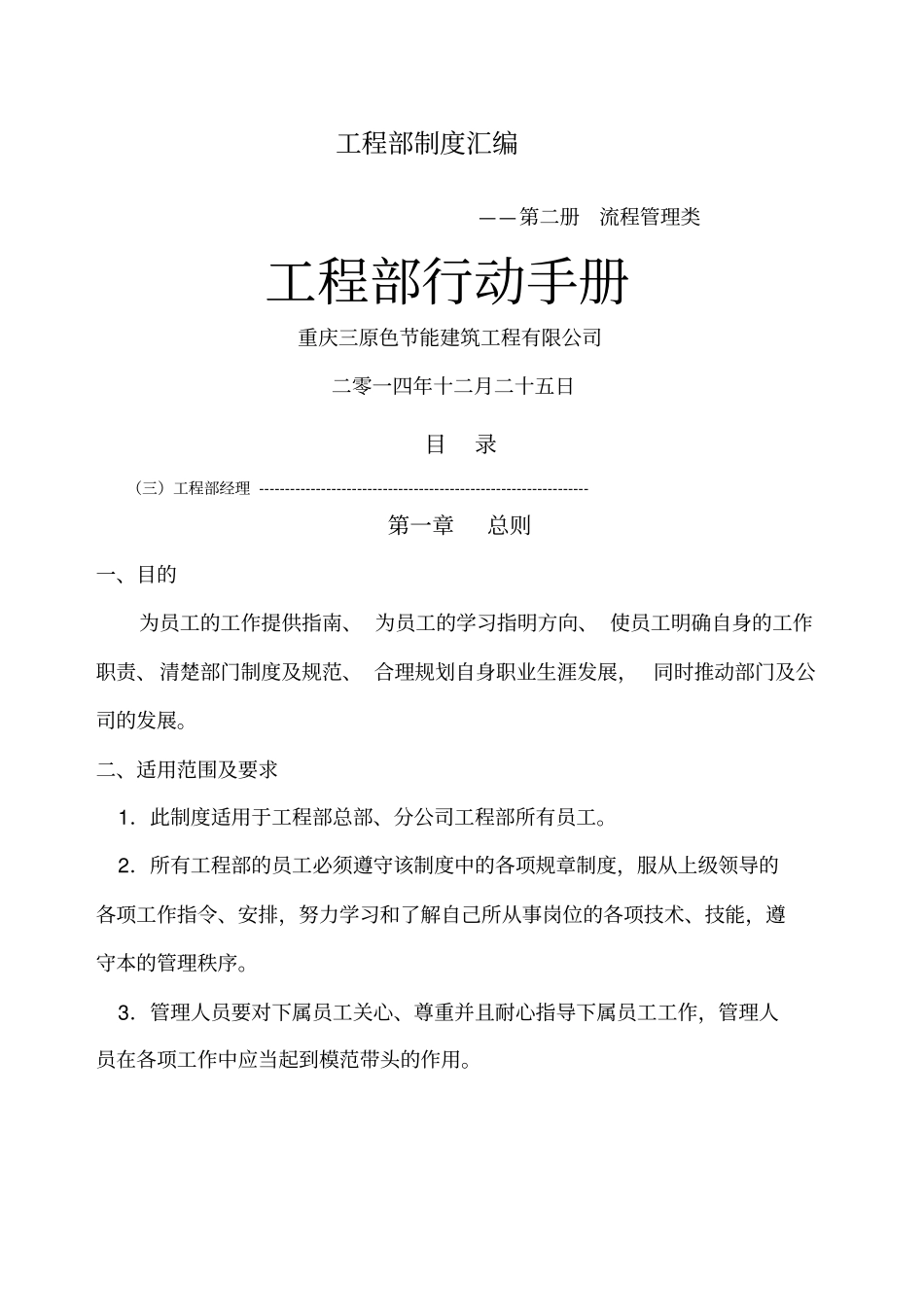 工程部制度汇编

——第二册　流程管理类

工程部行动手册

重庆三原色节能建筑工程有限公司

二零一四年十二月二十五日

目　录

（三）工程部经理 ----------------------------------------------------------------

第一章　　总则

一、目的

为员工的工作提供指南、 为员工的学习指明方向、 使员工明确自身的工作职责、清楚部门制度及规范、 合理规划自身职业生涯发展， 同时推动部门及公司的发展。

二、适用范围及要求

1．此制度适用于工程部总部、分公司工程部所有员工。

2．所有工程部的员工必须遵守该制度中的各项规章制度，服从上级领导的各项工作指令、安排，努力学习和了解自己所从事岗位的各项技术、技能，遵守本的管理秩序。

3．管理人员要对下属员工关心、尊重并且耐心指导下属员工工作，管理人员在各项工作中应当起到模范带头的作用。